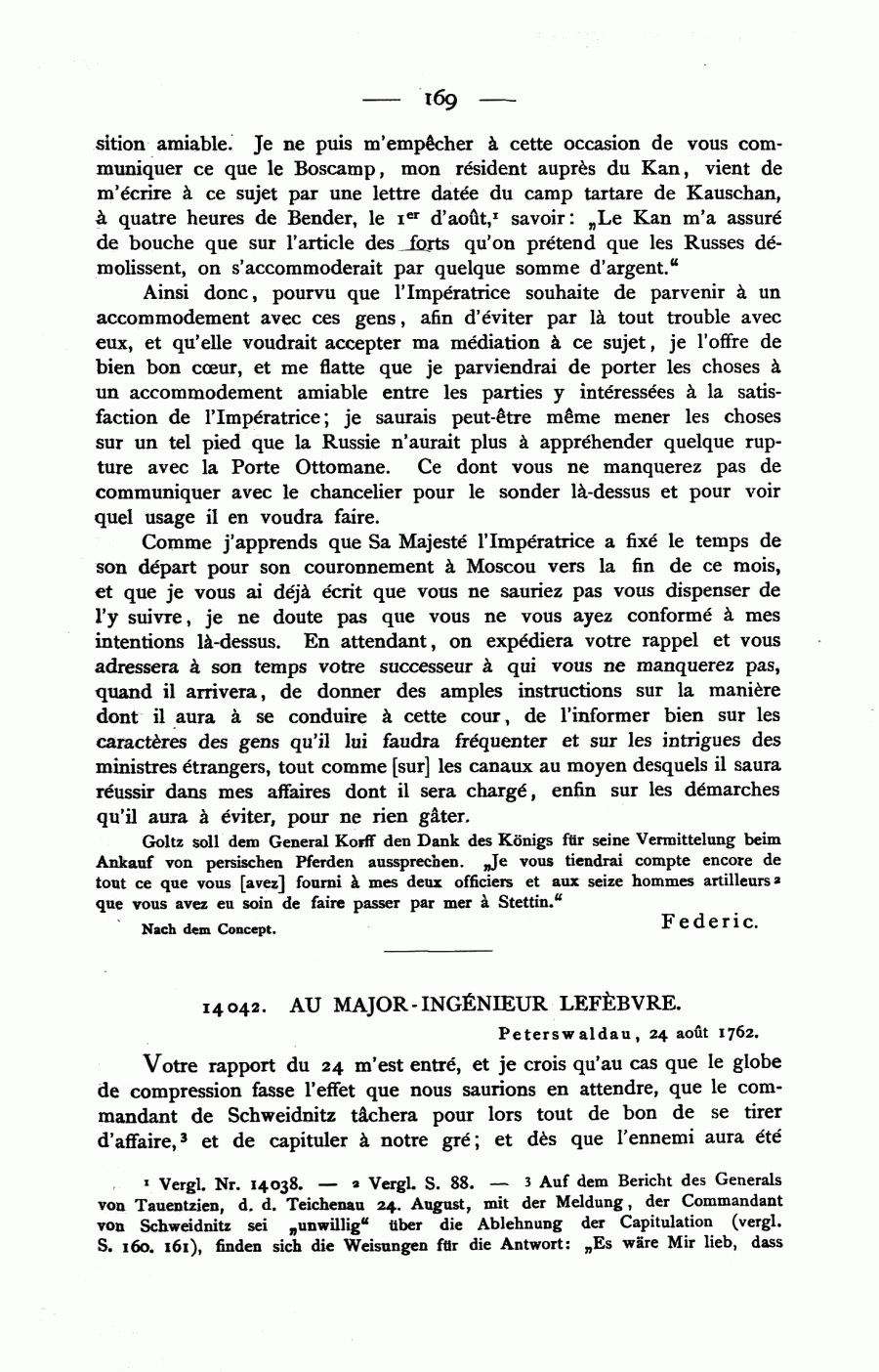 — 169 —

sition amiable. Je ne puis m'empêcher à cette occasion de vous communiquer ce que le Boscamp, mon résident auprès du Kan, vient de m'écrire à ce sujet par une lettre datée du camp tartare de Kauschan, à quatre heures de Bender, le $1^{er}$ d'août,$^1$ savoir: „Le Kan m'a assuré de bouche que sur l'article des forts qu'on prétend que les Russes démolissent, on s'accommoderait par quelque somme d'argent."

Ainsi donc, pourvu que l'Impératrice souhaite de parvenir à un accommodement avec ces gens, afin d'éviter par là tout trouble avec eux, et qu'elle voudrait accepter ma médiation à ce sujet, je l'offre de bien bon cœur, et me flatte que je parviendrai de porter les choses à un accommodement amiable entre les parties y intéressées à la satisfaction de l'Impératrice; je saurais peut-être même mener les choses sur un tel pied que la Russie n'aurait plus à appréhender quelque rupture avec la Porte Ottomane. Ce dont vous ne manquerez pas de communiquer avec le chancelier pour le sonder là-dessus et pour voir quel usage il en voudra faire.

Comme j'apprends que Sa Majesté l'Impératrice a fixé le temps de son départ pour son couronnement à Moscou vers la fin de ce mois, et que je vous ai déjà écrit que vous ne sauriez pas vous dispenser de l'y suivre, je ne doute pas que vous ne vous ayez conformé à mes intentions là-dessus. En attendant, on expédiera votre rappel et vous adressera à son temps votre successeur à qui vous ne manquerez pas, quand il arrivera, de donner des amples instructions sur la manière dont il aura à se conduire à cette cour, de l'informer bien sur les caractères des gens qu'il lui faudra fréquenter et sur les intrigues des ministres étrangers, tout comme [sur] les canaux au moyen desquels il saura réussir dans mes affaires dont il sera chargé, enfin sur les démarches qu'il aura à éviter, pour ne rien gâter.

Goltz soll dem General Korff den Dank des Königs für seine Vermittelung beim Ankauf von persischen Pferden aussprechen. „Je vous tiendrai compte encore de tout ce que vous [avez] fourni à mes deux officiers et aux seize hommes artilleurs$^2$ que vous avez eu soin de faire passer par mer à Stettin."

Nach dem Concept. Federic.

14042. AU MAJOR-INGÉNIEUR LEFÈBVRE.

Peterswaldau, 24 août 1762.

Votre rapport du 24 m'est entré, et je crois qu'au cas que le globe de compression fasse l'effet que nous saurions en attendre, que le commandant de Schweidnitz tâchera pour lors tout de bon de se tirer d'affaire,$^3$ et de capituler à notre gré; et dès que l'ennemi aura été

$^1$ Vergl. Nr. 14038. — $^2$ Vergl. S. 88. — $^3$ Auf dem Bericht des Generals von Tauentzien, d. d. Teichenau 24. August, mit der Meldung, der Commandant von Schweidnitz sei „unwillig" über die Ablehnung der Capitulation (vergl. S. 160. 161), finden sich die Weisungen für die Antwort: „Es wäre Mir lieb, dass